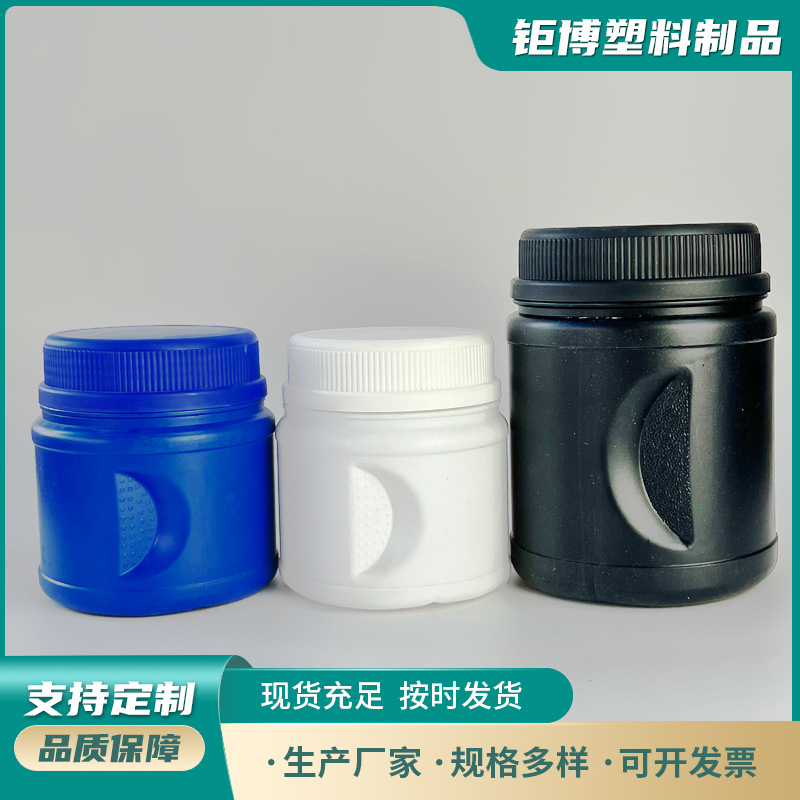 钜博塑料制品

支持定制

现货充足 按时发货

品质保障

·生产厂家 ·规格多样 ·可开发票